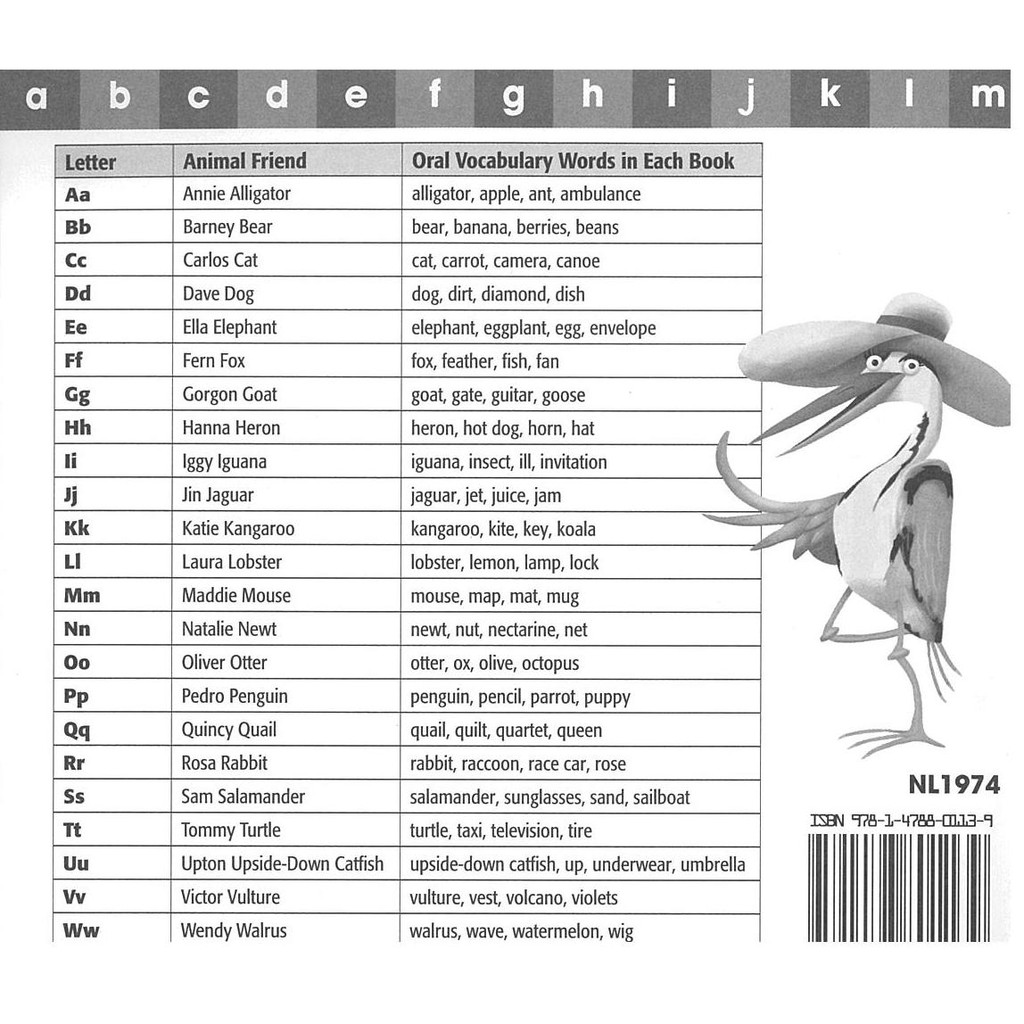 a b c d e f g h i j k l m

| Letter | Animal Friend | Oral Vocabulary Words in Each Book |
|---|---|---|
| Aa | Annie Alligator | alligator, apple, ant, ambulance |
| Bb | Barney Bear | bear, banana, berries, beans |
| Cc | Carlos Cat | cat, carrot, camera, canoe |
| Dd | Dave Dog | dog, dirt, diamond, dish |
| Ee | Ella Elephant | elephant, eggplant, egg, envelope |
| Ff | Fern Fox | fox, feather, fish, fan |
| Gg | Gorgon Goat | goat, gate, guitar, goose |
| Hh | Hanna Heron | heron, hot dog, horn, hat |
| Ii | Iggy Iguana | iguana, insect, ill, invitation |
| Jj | Jin Jaguar | jaguar, jet, juice, jam |
| Kk | Katie Kangaroo | kangaroo, kite, key, koala |
| Ll | Laura Lobster | lobster, lemon, lamp, lock |
| Mm | Maddie Mouse | mouse, map, mat, mug |
| Nn | Natalie Newt | newt, nut, nectarine, net |
| Oo | Oliver Otter | otter, ox, olive, octopus |
| Pp | Pedro Penguin | penguin, pencil, parrot, puppy |
| Qq | Quincy Quail | quail, quilt, quartet, queen |
| Rr | Rosa Rabbit | rabbit, raccoon, race car, rose |
| Ss | Sam Salamander | salamander, sunglasses, sand, sailboat |
| Tt | Tommy Turtle | turtle, taxi, television, tire |
| Uu | Upton Upside-Down Catfish | upside-down catfish, up, underwear, umbrella |
| Vv | Victor Vulture | vulture, vest, volcano, violets |
| Ww | Wendy Walrus | walrus, wave, watermelon, wig |

NL1974

ISBN 978-1-4788-0113-9